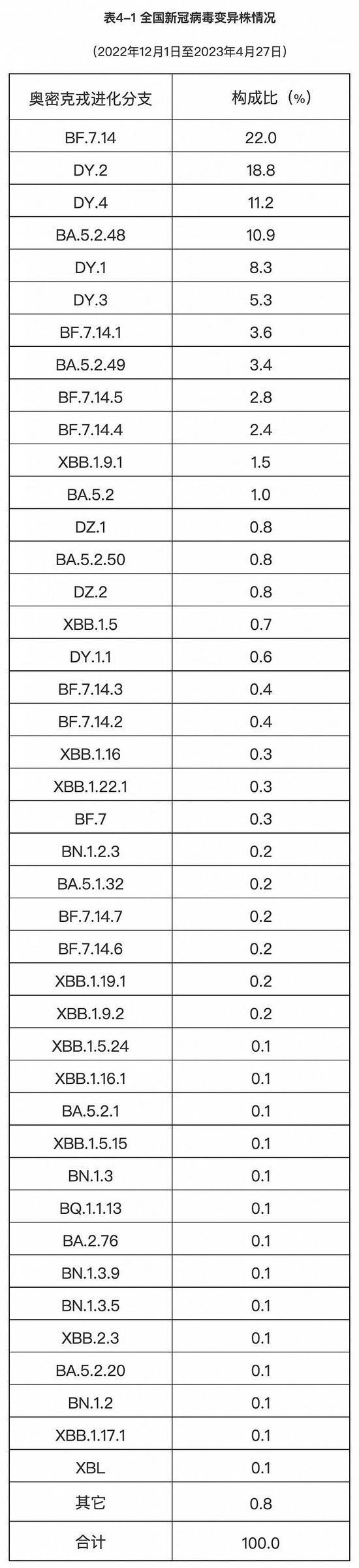 表4-1 全国新冠病毒变异株情况

（2022年12月1日至2023年4月27日）

| 奥密克戎进化分支 | 构成比（%） |
|---|---|
| BF.7.14 | 22.0 |
| DY.2 | 18.8 |
| DY.4 | 11.2 |
| BA.5.2.48 | 10.9 |
| DY.1 | 8.3 |
| DY.3 | 5.3 |
| BF.7.14.1 | 3.6 |
| BA.5.2.49 | 3.4 |
| BF.7.14.5 | 2.8 |
| BF.7.14.4 | 2.4 |
| XBB.1.9.1 | 1.5 |
| BA.5.2 | 1.0 |
| DZ.1 | 0.8 |
| BA.5.2.50 | 0.8 |
| DZ.2 | 0.8 |
| XBB.1.5 | 0.7 |
| DY.1.1 | 0.6 |
| BF.7.14.3 | 0.4 |
| BF.7.14.2 | 0.4 |
| XBB.1.16 | 0.3 |
| XBB.1.22.1 | 0.3 |
| BF.7 | 0.3 |
| BN.1.2.3 | 0.2 |
| BA.5.1.32 | 0.2 |
| BF.7.14.7 | 0.2 |
| BF.7.14.6 | 0.2 |
| XBB.1.19.1 | 0.2 |
| XBB.1.9.2 | 0.2 |
| XBB.1.5.24 | 0.1 |
| XBB.1.16.1 | 0.1 |
| BA.5.2.1 | 0.1 |
| XBB.1.5.15 | 0.1 |
| BN.1.3 | 0.1 |
| BQ.1.1.13 | 0.1 |
| BA.2.76 | 0.1 |
| BN.1.3.9 | 0.1 |
| BN.1.3.5 | 0.1 |
| XBB.2.3 | 0.1 |
| BA.5.2.20 | 0.1 |
| BN.1.2 | 0.1 |
| XBB.1.17.1 | 0.1 |
| XBL | 0.1 |
| 其它 | 0.8 |
| 合计 | 100.0 |